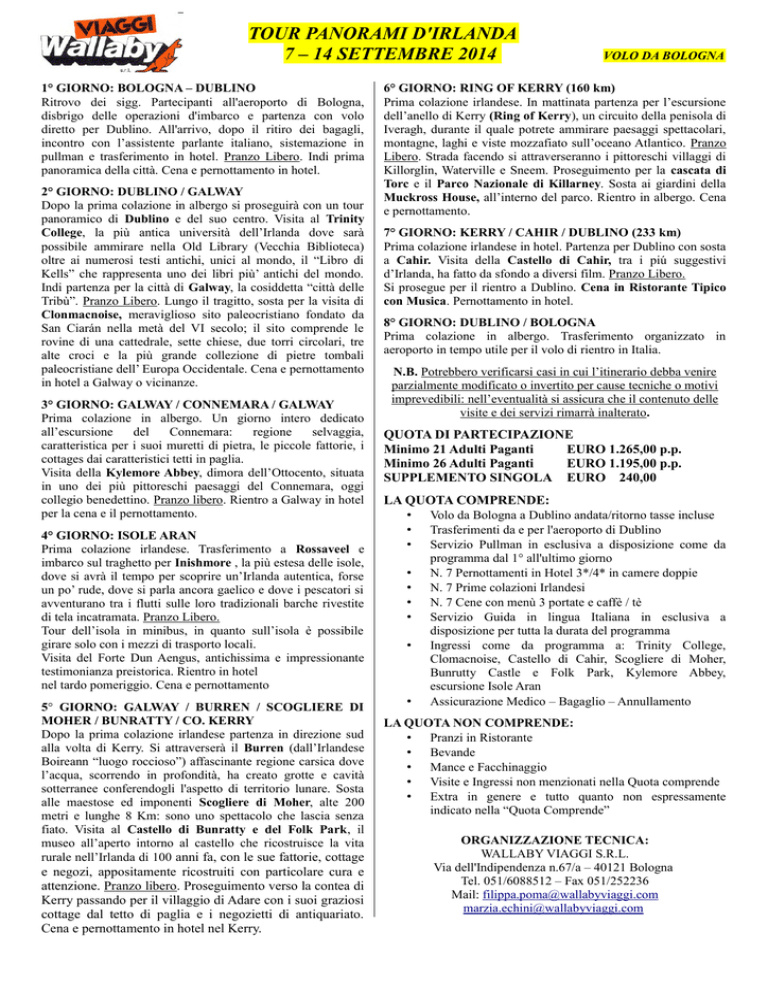 VIAGGI Wallaby s.r.l.

TOUR PANORAMI D'IRLANDA
7 – 14 SETTEMBRE 2014

VOLO DA BOLOGNA

1° GIORNO: BOLOGNA – DUBLINO
Ritrovo dei sigg. Partecipanti all'aeroporto di Bologna, disbrigo delle operazioni d'imbarco e partenza con volo diretto per Dublino. All'arrivo, dopo il ritiro dei bagagli, incontro con l'assistente parlante italiano, sistemazione in pullman e trasferimento in hotel. Pranzo Libero. Indi prima panoramica della città. Cena e pernottamento in hotel.

2° GIORNO: DUBLINO / GALWAY
Dopo la prima colazione in albergo si proseguirà con un tour panoramico di Dublino e del suo centro. Visita al Trinity College, la più antica università dell'Irlanda dove sarà possibile ammirare nella Old Library (Vecchia Biblioteca) oltre ai numerosi testi antichi, unici al mondo, il "Libro di Kells" che rappresenta uno dei libri più' antichi del mondo. Indi partenza per la città di Galway, la cosiddetta "città delle Tribù". Pranzo Libero. Lungo il tragitto, sosta per la visita di Clonmacnoise, meraviglioso sito paleocristiano fondato da San Ciarán nella metà del VI secolo; il sito comprende le rovine di una cattedrale, sette chiese, due torri circolari, tre alte croci e la più grande collezione di pietre tombali paleocristiane dell' Europa Occidentale. Cena e pernottamento in hotel a Galway o vicinanze.

3° GIORNO: GALWAY / CONNEMARA / GALWAY
Prima colazione in albergo. Un giorno intero dedicato all'escursione del Connemara: regione selvaggia, caratteristica per i suoi muretti di pietra, le piccole fattorie, i cottages dai caratteristici tetti in paglia.
Visita della Kylemore Abbey, dimora dell'Ottocento, situata in uno dei più pittoreschi paesaggi del Connemara, oggi collegio benedettino. Pranzo libero. Rientro a Galway in hotel per la cena e il pernottamento.

4° GIORNO: ISOLE ARAN
Prima colazione irlandese. Trasferimento a Rossaveel e imbarco sul traghetto per Inishmore , la più estesa delle isole, dove si avrà il tempo per scoprire un'Irlanda autentica, forse un po' rude, dove si parla ancora gaelico e dove i pescatori si avventurano tra i flutti sulle loro tradizionali barche rivestite di tela incatramata. Pranzo Libero.
Tour dell'isola in minibus, in quanto sull'isola è possibile girare solo con i mezzi di trasporto locali.
Visita del Forte Dun Aengus, antichissima e impressionante testimonianza preistorica. Rientro in hotel
nel tardo pomeriggio. Cena e pernottamento

5° GIORNO: GALWAY / BURREN / SCOGLIERE DI MOHER / BUNRATTY / CO. KERRY
Dopo la prima colazione irlandese partenza in direzione sud alla volta di Kerry. Si attraverserà il Burren (dall'Irlandese Boireann "luogo roccioso") affascinante regione carsica dove l'acqua, scorrendo in profondità, ha creato grotte e cavità sotterranee conferendogli l'aspetto di territorio lunare. Sosta alle maestose ed imponenti Scogliere di Moher, alte 200 metri e lunghe 8 Km: sono uno spettacolo che lascia senza fiato. Visita al Castello di Bunratty e del Folk Park, il museo all'aperto intorno al castello che ricostruisce la vita rurale nell'Irlanda di 100 anni fa, con le sue fattorie, cottage e negozi, appositamente ricostruiti con particolare cura e attenzione. Pranzo libero. Proseguimento verso la contea di Kerry passando per il villaggio di Adare con i suoi graziosi cottage dal tetto di paglia e i negozietti di antiquariato. Cena e pernottamento in hotel nel Kerry.

6° GIORNO: RING OF KERRY (160 km)
Prima colazione irlandese. In mattinata partenza per l'escursione dell'anello di Kerry (Ring of Kerry), un circuito della penisola di Iveragh, durante il quale potrete ammirare paesaggi spettacolari, montagne, laghi e viste mozzafiato sull'oceano Atlantico. Pranzo Libero. Strada facendo si attraverseranno i pittoreschi villaggi di Killorglin, Waterville e Sneem. Proseguimento per la cascata di Torc e il Parco Nazionale di Killarney. Sosta ai giardini della Muckross House, all'interno del parco. Rientro in albergo. Cena e pernottamento.

7° GIORNO: KERRY / CAHIR / DUBLINO (233 km)
Prima colazione irlandese in hotel. Partenza per Dublino con sosta a Cahir. Visita della Castello di Cahir, tra i più suggestivi d'Irlanda, ha fatto da sfondo a diversi film. Pranzo Libero.
Si prosegue per il rientro a Dublino. Cena in Ristorante Tipico con Musica. Pernottamento in hotel.

8° GIORNO: DUBLINO / BOLOGNA
Prima colazione in albergo. Trasferimento organizzato in aeroporto in tempo utile per il volo di rientro in Italia.

N.B. Potrebbero verificarsi casi in cui l'itinerario debba venire parzialmente modificato o invertito per cause tecniche o motivi imprevedibili: nell'eventualità si assicura che il contenuto delle visite e dei servizi rimarrà inalterato.

QUOTA DI PARTECIPAZIONE
Minimo 21 Adulti Paganti EURO 1.265,00 p.p.
Minimo 26 Adulti Paganti EURO 1.195,00 p.p.
SUPPLEMENTO SINGOLA EURO 240,00

LA QUOTA COMPRENDE:
• Volo da Bologna a Dublino andata/ritorno tasse incluse
• Trasferimenti da e per l'aeroporto di Dublino
• Servizio Pullman in esclusiva a disposizione come da programma dal 1° all'ultimo giorno
• N. 7 Pernottamenti in Hotel 3*/4* in camere doppie
• N. 7 Prime colazioni Irlandesi
• N. 7 Cene con menù 3 portate e caffè / tè
• Servizio Guida in lingua Italiana in esclusiva a disposizione per tutta la durata del programma
• Ingressi come da programma a: Trinity College, Clomacnoise, Castello di Cahir, Scogliere di Moher, Bunrutty Castle e Folk Park, Kylemore Abbey, escursione Isole Aran
• Assicurazione Medico – Bagaglio – Annullamento

LA QUOTA NON COMPRENDE:
• Pranzi in Ristorante
• Bevande
• Mance e Facchinaggio
• Visite e Ingressi non menzionati nella Quota comprende
• Extra in genere e tutto quanto non espressamente indicato nella "Quota Comprende"

ORGANIZZAZIONE TECNICA:
WALLABY VIAGGI S.R.L.
Via dell'Indipendenza n.67/a – 40121 Bologna
Tel. 051/6088512 – Fax 051/252236
Mail: filippa.poma@wallabyviaggi.com
marzia.echini@wallabyviaggi.com